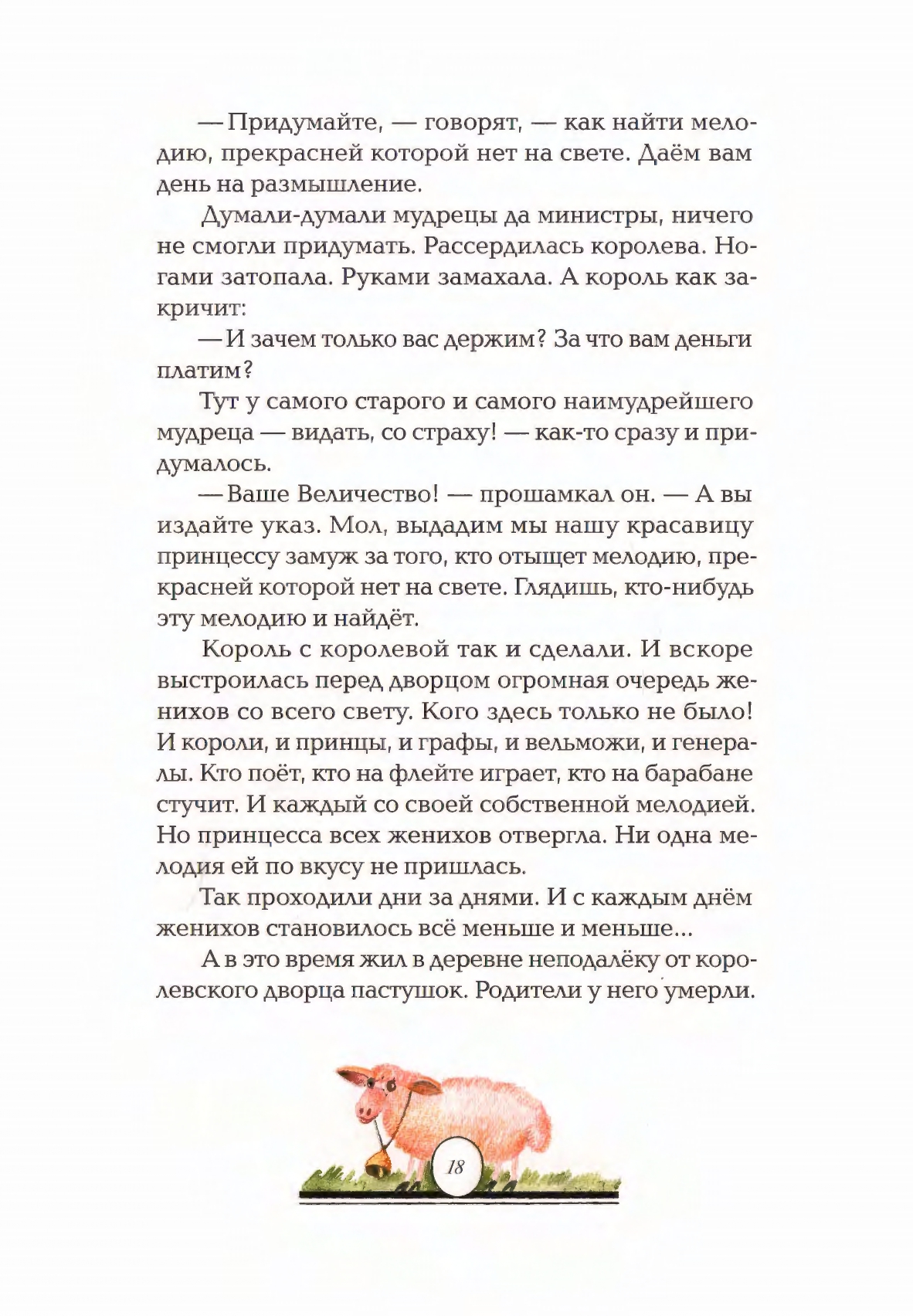 — Придумайте, — говорят, — как найти мелодию, прекрасней которой нет на свете. Даём вам день на размышление.

Думали-думали мудрецы да министры, ничего не смогли придумать. Рассердилась королева. Ногами затопала. Руками замахала. А король как закричит:

— И зачем только вас держим? За что вам деньги платим?

Тут у самого старого и самого наимудрейшего мудреца — видать, со страху! — как-то сразу и придумалось.

— Ваше Величество! — прошамкал он. — А вы издайте указ. Мол, выдадим мы нашу красавицу принцессу замуж за того, кто отыщет мелодию, прекрасней которой нет на свете. Глядишь, кто-нибудь эту мелодию и найдёт.

Король с королевой так и сделали. И вскоре выстроилась перед дворцом огромная очередь женихов со всего свету. Кого здесь только не было! И короли, и принцы, и графы, и вельможи, и генералы. Кто поёт, кто на флейте играет, кто на барабане стучит. И каждый со своей собственной мелодией. Но принцесса всех женихов отвергла. Ни одна мелодия ей по вкусу не пришлась.

Так проходили дни за днями. И с каждым днём женихов становилось всё меньше и меньше...

А в это время жил в деревне неподалёку от королевского дворца пастушок. Родители у него умерли.

18